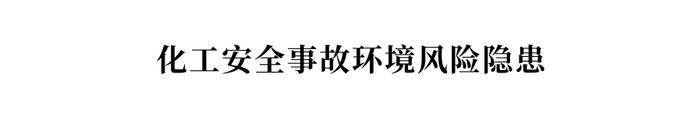 化工安全事故环境风险隐患